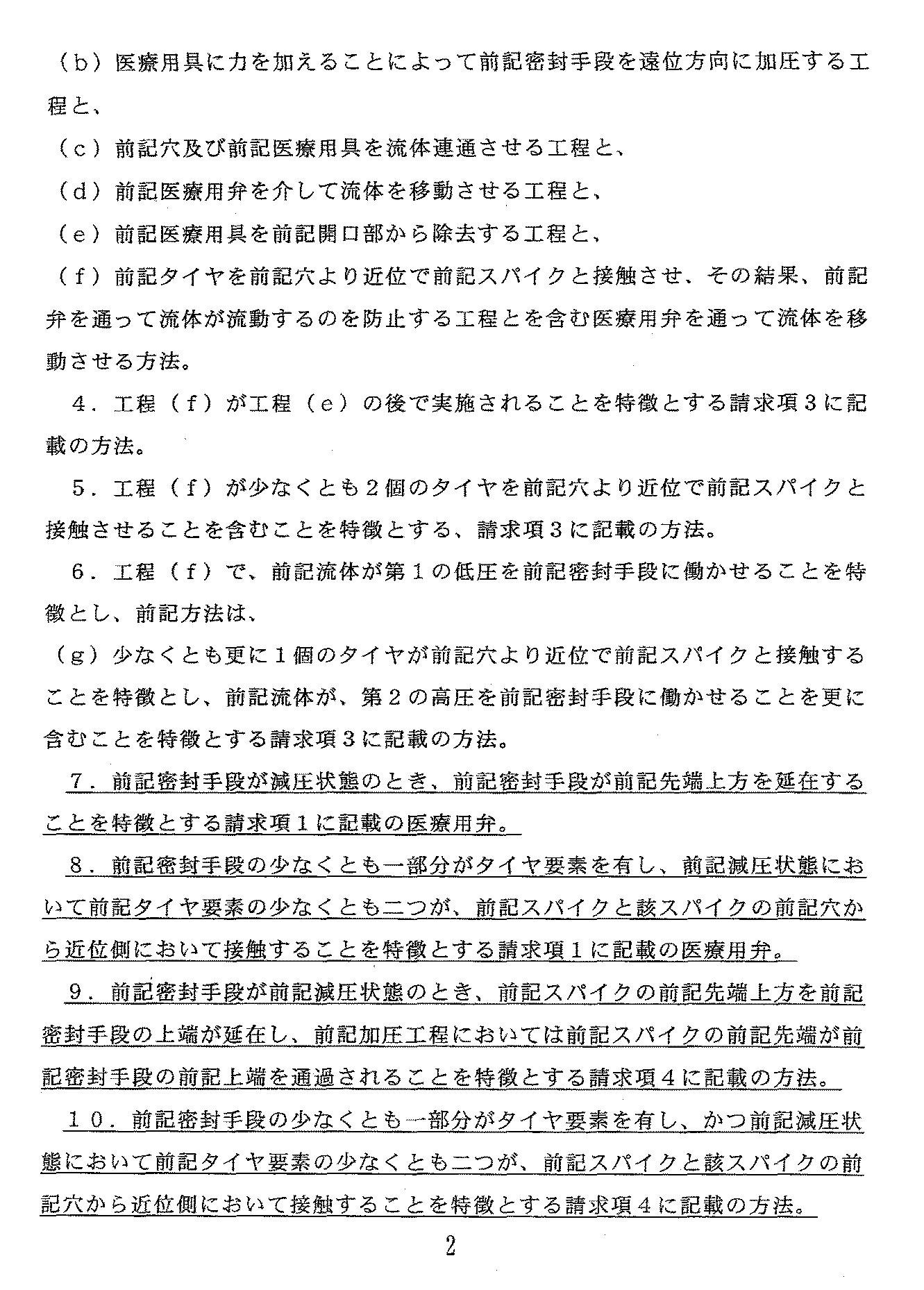 （b）医療用具に力を加えることによって前記密封手段を遠位方向に加圧する工程と、

（c）前記穴及び前記医療用具を流体連通させる工程と、

（d）前記医療用弁を介して流体を移動させる工程と、

（e）前記医療用具を前記開口部から除去する工程と、

（f）前記タイヤを前記穴より近位で前記スパイクと接触させ、その結果、前記弁を通って流体が流動するのを防止する工程とを含む医療用弁を通って流体を移動させる方法。

4．工程（f）が工程（e）の後で実施されることを特徴とする請求項3に記載の方法。

5．工程（f）が少なくとも2個のタイヤを前記穴より近位で前記スパイクと接触させることを含むことを特徴とする、請求項3に記載の方法。

6．工程（f）で、前記流体が第1の低圧を前記密封手段に働かせることを特徴とし、前記方法は、

（g）少なくとも更に1個のタイヤが前記穴より近位で前記スパイクと接触することを特徴とし、前記流体が、第2の高圧を前記密封手段に働かせることを更に含むことを特徴とする請求項3に記載の方法。

7．前記密封手段が減圧状態のとき、前記密封手段が前記先端上方を延在することを特徴とする請求項1に記載の医療用弁。

8．前記密封手段の少なくとも一部分がタイヤ要素を有し、前記減圧状態において前記タイヤ要素の少なくとも二つが、前記スパイクと該スパイクの前記穴から近位側において接触することを特徴とする請求項1に記載の医療用弁。

9．前記密封手段が前記減圧状態のとき、前記スパイクの前記先端上方を前記密封手段の上端が延在し、前記加圧工程においては前記スパイクの前記先端が前記密封手段の前記上端を通過されることを特徴とする請求項4に記載の方法。

10．前記密封手段の少なくとも一部分がタイヤ要素を有し、かつ前記減圧状態において前記タイヤ要素の少なくとも二つが、前記スパイクと該スパイクの前記穴から近位側において接触することを特徴とする請求項4に記載の方法。

2